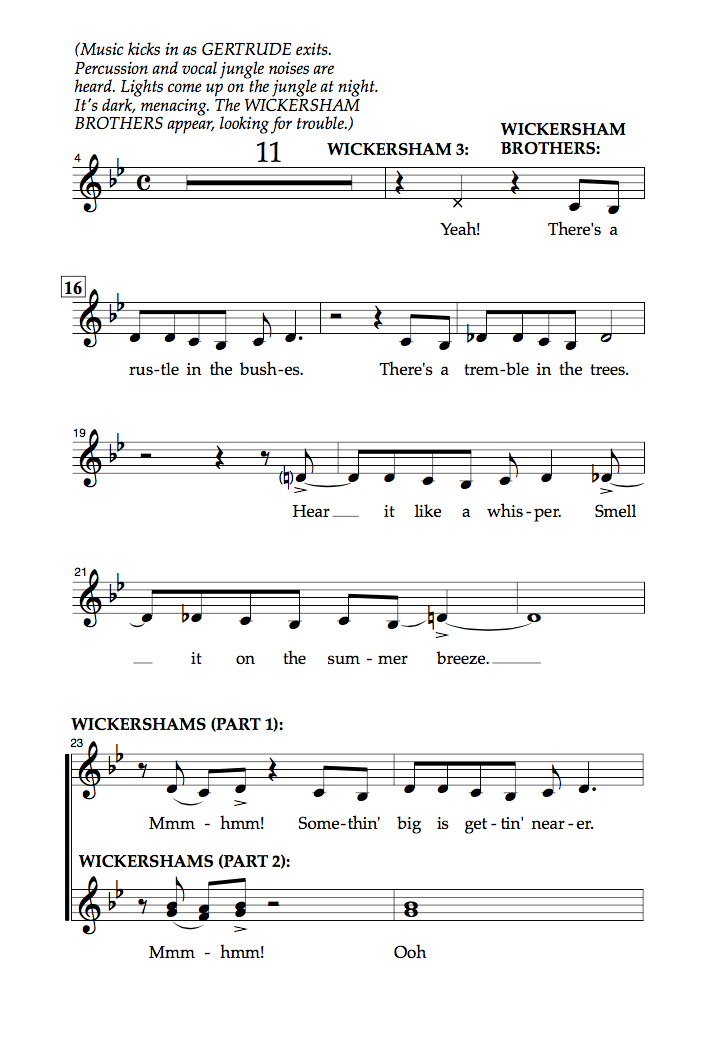 (Music kicks in as GERTRUDE exits. Percussion and vocal jungle noises are heard. Lights come up on the jungle at night. It's dark, menacing. The WICKERSHAM BROTHERS appear, looking for trouble.)

4

11

WICKERSHAM 3:

WICKERSHAM BROTHERS:

Yeah! There's a

16

rus-tle in the bush-es. There's a trem-ble in the trees.

19

Hear it like a whis-per. Smell

21

it on the sum-mer breeze.

WICKERSHAMS (PART 1):

23

Mmm - hmm! Some-thin' big is get-tin' near-er.

WICKERSHAMS (PART 2):

Mmm - hmm! Ooh